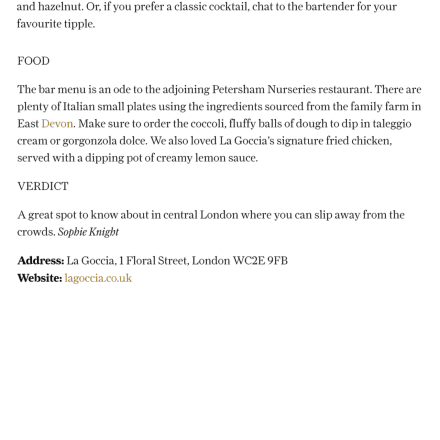 and hazelnut. Or, if you prefer a classic cocktail, chat to the bartender for your favourite tipple.

FOOD

The bar menu is an ode to the adjoining Petersham Nurseries restaurant. There are plenty of Italian small plates using the ingredients sourced from the family farm in East Devon. Make sure to order the coccoli, fluffy balls of dough to dip in taleggio cream or gorgonzola dolce. We also loved La Goccia's signature fried chicken, served with a dipping pot of creamy lemon sauce.

VERDICT

A great spot to know about in central London where you can slip away from the crowds. Sophie Knight

Address: La Goccia, 1 Floral Street, London WC2E 9FB
Website: lagoccia.co.uk